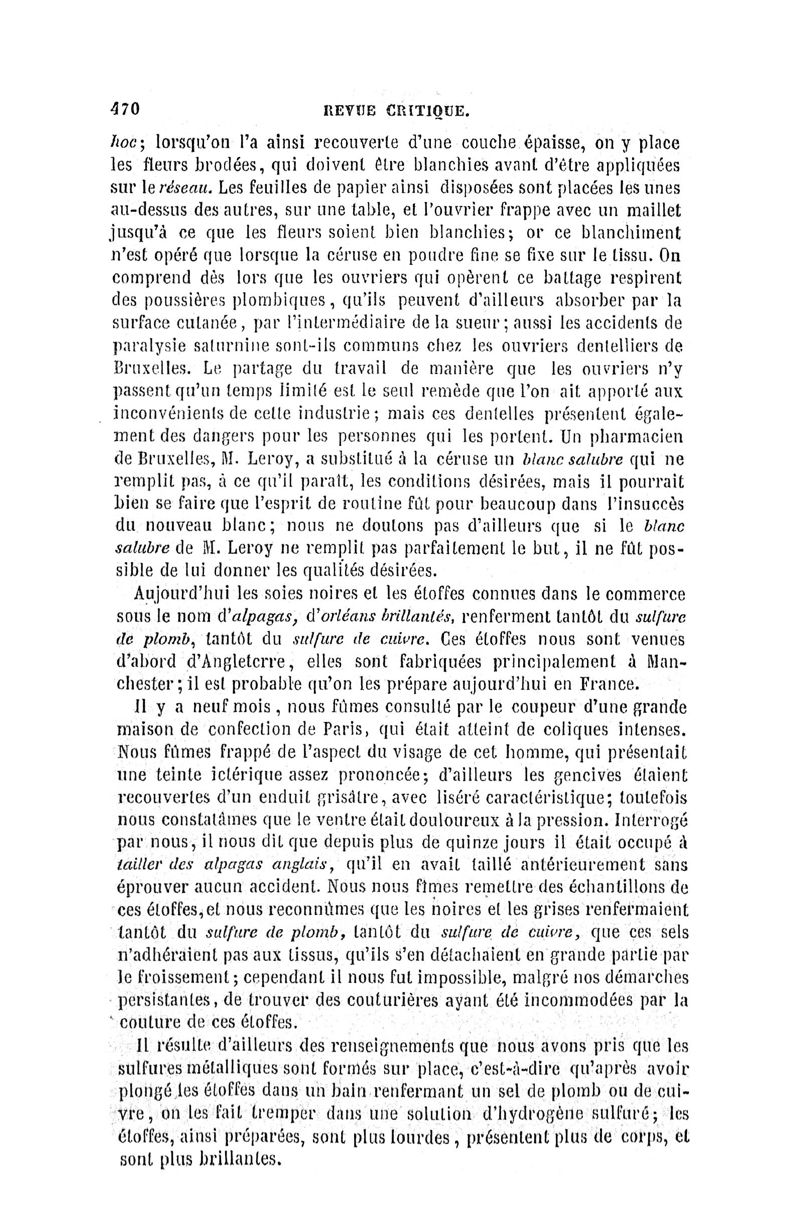 470 REVUE CRITIQUE.

hoc; lorsqu'on l'a ainsi recouverte d'une couche épaisse, on y place les fleurs brodées, qui doivent être blanchies avant d'être appliquées sur le réseau. Les feuilles de papier ainsi disposées sont placées les unes au-dessus des autres, sur une table, et l'ouvrier frappe avec un maillet jusqu'à ce que les fleurs soient bien blanchies; or ce blanchiment n'est opéré que lorsque la céruse en poudre fine se fixe sur le tissu. On comprend dès lors que les ouvriers qui opèrent ce battage respirent des poussières plombiques, qu'ils peuvent d'ailleurs absorber par la surface cutanée, par l'intermédiaire de la sueur; aussi les accidents de paralysie saturnine sont-ils communs chez les ouvriers dentelliers de Bruxelles. Le partage du travail de manière que les ouvriers n'y passent qu'un temps limité est le seul remède que l'on ait apporté aux inconvénients de cette industrie; mais ces dentelles présentent également des dangers pour les personnes qui les portent. Un pharmacien de Bruxelles, M. Leroy, a substitué à la céruse un blanc salubre qui ne remplit pas, à ce qu'il paraît, les conditions désirées, mais il pourrait bien se faire que l'esprit de routine fût pour beaucoup dans l'insuccès du nouveau blanc; nous ne doutons pas d'ailleurs que si le blanc salubre de M. Leroy ne remplit pas parfaitement le but, il ne fût possible de lui donner les qualités désirées.

Aujourd'hui les soies noires et les étoffes connues dans le commerce sous le nom d'alpagas, d'orléans brillantés, renferment tantôt du sulfure de plomb, tantôt du sulfure de cuivre. Ces étoffes nous sont venues d'abord d'Angleterre, elles sont fabriquées principalement à Manchester; il est probable qu'on les prépare aujourd'hui en France.

Il y a neuf mois, nous fûmes consulté par le coupeur d'une grande maison de confection de Paris, qui était atteint de coliques intenses. Nous fûmes frappé de l'aspect du visage de cet homme, qui présentait une teinte ictérique assez prononcée; d'ailleurs les gencives étaient recouvertes d'un enduit grisâtre, avec liséré caractéristique; toutefois nous constatâmes que le ventre était douloureux à la pression. Interrogé par nous, il nous dit que depuis plus de quinze jours il était occupé à tailler des alpagas anglais, qu'il en avait taillé antérieurement sans éprouver aucun accident. Nous nous fîmes remettre des échantillons de ces étoffes, et nous reconnûmes que les noires et les grises renfermaient tantôt du sulfure de plomb, tantôt du sulfure de cuivre, que ces sels n'adhéraient pas aux tissus, qu'ils s'en détachaient en grande partie par le froissement; cependant il nous fut impossible, malgré nos démarches persistantes, de trouver des couturières ayant été incommodées par la couture de ces étoffes.

Il résulte d'ailleurs des renseignements que nous avons pris que les sulfures métalliques sont formés sur place, c'est-à-dire qu'après avoir plongé les étoffes dans un bain renfermant un sel de plomb ou de cuivre, on les fait tremper dans une solution d'hydrogène sulfuré; les étoffes, ainsi préparées, sont plus lourdes, présentent plus de corps, et sont plus brillantes.